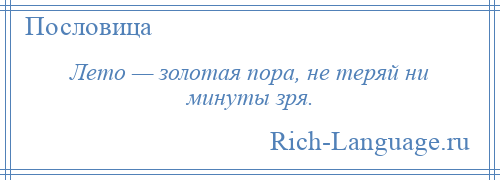 Пословица

Лето — золотая пора, не теряй ни минуты зря.

Rich-Language.ru